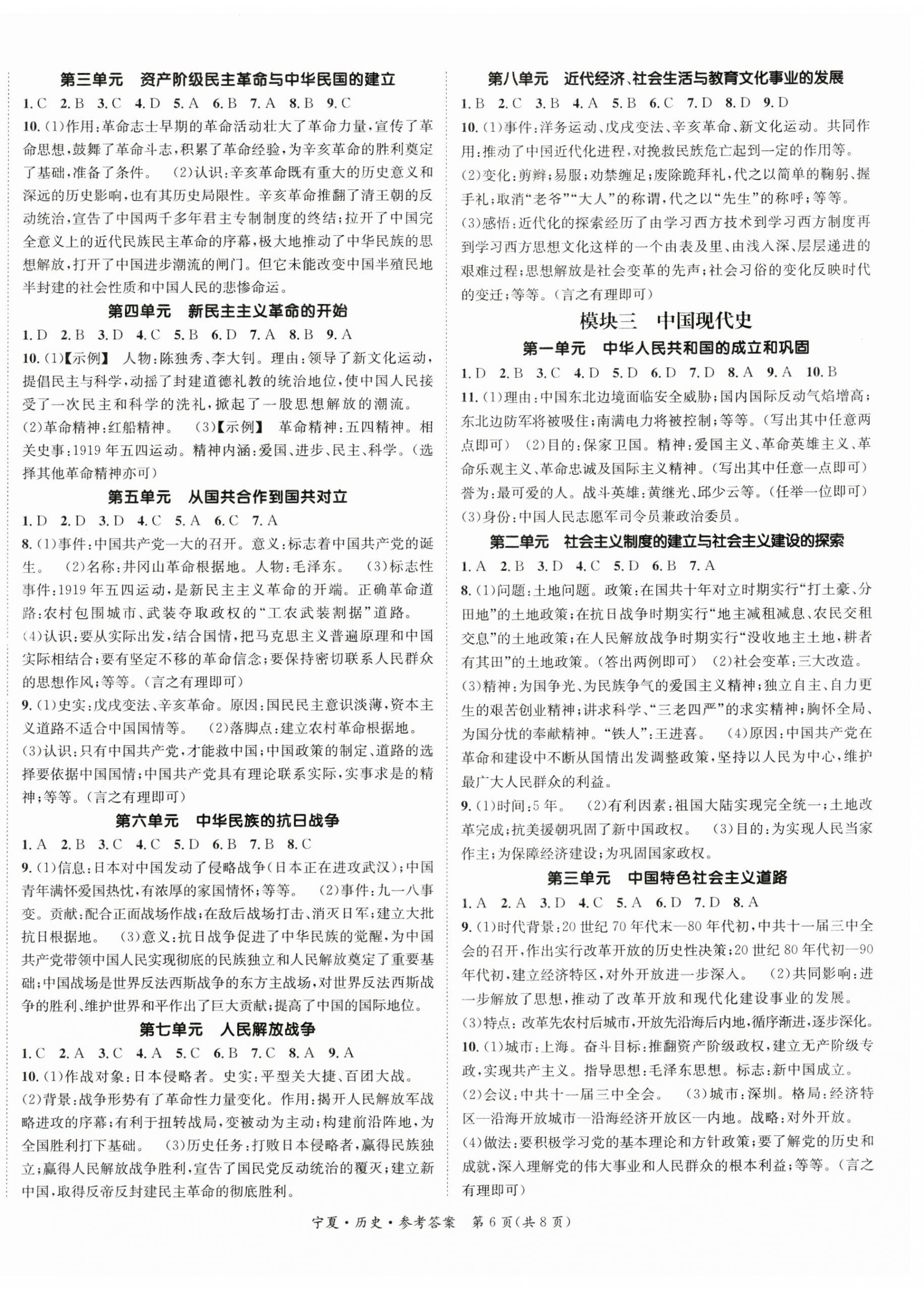 第三单元　资产阶级民主革命与中华民国的建立

1. C　2. B　3. C　4. D　5. A　6. B　7. A　8. B　9. C

10. (1)作用:革命志士早期的革命活动壮大了革命力量,宣传了革命思想,鼓舞了革命斗志,积累了革命经验,为辛亥革命的胜利奠定了基础,准备了条件。　(2)认识:辛亥革命既有重大的历史意义和深远的历史影响,也有其历史局限性。辛亥革命推翻了清王朝的反动统治,宣告了中国两千多年君主专制制度的终结;拉开了中国完全意义上的近代民族民主革命的序幕,极大地推动了中华民族的思想解放,打开了中国进步潮流的闸门。但它未能改变中国半殖民地半封建的社会性质和中国人民的悲惨命运。

第四单元　新民主主义革命的开始

1. D　2. B　3. D　4. C　5. B　6. D　7. A　8. B　9. A

10. (1)【示例】 人物:陈独秀、李大钊。理由:领导了新文化运动,提倡民主与科学,动摇了封建道德礼教的统治地位,使中国人民接受了一次民主和科学的洗礼,掀起了一股思想解放的潮流。

(2)革命精神:红船精神。　(3)【示例】 革命精神:五四精神。相关史事:1919年五四运动。精神内涵:爱国、进步、民主、科学。(选择其他革命精神亦可)

第五单元　从国共合作到国共对立

1. D　2. D　3. D　4. C　5. A　6. C　7. A

8. (1)事件:中国共产党一大的召开。意义:标志着中国共产党的诞生。　(2)名称:井冈山革命根据地。人物:毛泽东。　(3)标志性事件:1919年五四运动,是新民主主义革命的开端。正确革命道路:农村包围城市、武装夺取政权的“工农武装割据”道路。

(4)认识:要从实际出发,结合国情,把马克思主义普遍原理和中国实际相结合;要有坚定不移的革命信念;要保持密切联系人民群众的思想作风;等等。(言之有理即可)

9. (1)史实:戊戌变法、辛亥革命。原因:国民民主意识淡薄,资本主义道路不适合中国国情等。　(2)落脚点:建立农村革命根据地。

(3)认识:只有中国共产党,才能救中国;中国政策的制定、道路的选择要依据中国国情;中国共产党具有理论联系实际,实事求是的精神;等等。(言之有理即可)

第六单元　中华民族的抗日战争

1. A　2. B　3. C　4. C　5. D　6. B　7. B　8. C

9. (1)信息:日本对中国发动了侵略战争(日本正在进攻武汉);中国青年满怀爱国热忱,有浓厚的家国情怀;等等。　(2)事件:九一八事变。贡献:配合正面战场作战;在敌后战场打击、消灭日军;建立大批抗日根据地。　(3)意义:抗日战争促进了中华民族的觉醒,为中国共产党带领中国人民实现彻底的民族独立和人民解放奠定了重要基础;中国战场是世界反法西斯战争的东方主战场,对世界反法西斯战争的胜利、维护世界和平作出了巨大贡献;提高了中国的国际地位。

第七单元　人民解放战争

1. C　2. A　3. C　4. A　5. C　6. B　7. C　8. A　9. A

10. (1)作战对象:日本侵略者。史实:平型关大捷、百团大战。

(2)背景:战争形势有了革命性力量变化。作用:揭开人民解放军战略进攻的序幕;有利于扭转战局,变被动为主动;构建前沿阵地,为全国胜利打下基础。　(3)历史任务:打败日本侵略者,赢得民族独立;赢得人民解放战争胜利,宣告了国民党反动统治的覆灭;建立新中国,取得反帝反封建民主革命的彻底胜利。

第八单元　近代经济、社会生活与教育文化事业的发展

1. B　2. C　3. B　4. A　5. B　6. C　7. D　8. D　9. D

10. (1)事件:洋务运动、戊戌变法、辛亥革命、新文化运动。共同作用:推动了中国近代化进程,对挽救民族危亡起到一定的作用等。

(2)变化:剪辫;易服;劝禁缠足;废除跪拜礼,代之以简单的鞠躬、握手礼;取消“老爷”“大人”的称谓,代之以“先生”的称呼;等等。

(3)感悟:近代化的探索经历了由学习西方技术到学习西方制度再到学习西方思想文化这样的一个由表及里、由浅入深、层层递进的艰难过程;思想解放是社会变革的先声;社会习俗的变化反映时代的变迁;等等。(言之有理即可)

模块三　中国现代史

第一单元　中华人民共和国的成立和巩固

1. D　2. B　3. C　4. D　5. D　6. D　7. D　8. A　9. A　10. B

11. (1)理由:中国东北边境面临安全威胁;国内国际反动气焰增高;东北边防军将被吸住;南满电力将被控制;等等。(写出其中任意两点即可)　(2)目的:保家卫国。精神:爱国主义、革命英雄主义、革命乐观主义、革命忠诚及国际主义精神。(写出其中任意一点即可)誉为:最可爱的人。战斗英雄:黄继光、邱少云等。(任举一位即可)

(3)身份:中国人民志愿军司令员兼政治委员。

第二单元　社会主义制度的建立与社会主义建设的探索

1. A　2. B　3. D　4. C　5. D　6. B　7. A

8. (1)问题:土地问题。政策:在国共十年对立时期实行“打土豪、分田地”的土地政策;在抗日战争时期实行“地主减租减息、农民交租交息”的土地政策;在人民解放战争时期实行“没收地主土地,耕者有其田”的土地政策。(答出两例即可)　(2)社会变革:三大改造。

(3)精神:为国争光、为民族争气的爱国主义精神;独立自主、自力更生的艰苦创业精神;讲求科学、“三老四严”的求实精神;胸怀全局、为国分忧的奉献精神。“铁人”:王进喜。　(4)原因:中国共产党在革命和建设中不断从国情出发调整政策,坚持以人民为中心,维护最广大人民群众的利益。

9. (1)时间:5年。　(2)有利因素:祖国大陆实现完全统一;土地改革完成;抗美援朝巩固了新中国政权。　(3)目的:为实现人民当家作主;为保障经济建设;为巩固国家政权。

第三单元　中国特色社会主义道路

1. A　2. A　3. D　4. C　5. A　6. D　7. D　8. A

9. (1)时代背景:20世纪70年代末—80年代初,中共十一届三中全会的召开,作出实行改革开放的历史性决策;20世纪80年代初—90年代初,建立经济特区,对外开放进一步深入。　(2)共同影响:进一步解放了思想,推动了改革开放和现代化建设事业的发展。

(3)特点:改革先农村后城市,开放先沿海后内地,循序渐进,逐步深化。

10. (1)城市:上海。奋斗目标:推翻资产阶级政权,建立无产阶级专政,实现共产主义。指导思想:毛泽东思想。标志:新中国成立。

(2)会议:中共十一届三中全会。　(3)城市:深圳。格局:经济特区—沿海开放城市—沿海经济开放区—内地。战略:对外开放。

(4)做法:要积极学习党的基本理论和方针政策;要了解党的历史和成就,深入理解党的伟大事业和人民群众的根本利益;等等。(言之有理即可)

宁夏·历史·参考答案　第6页(共8页)